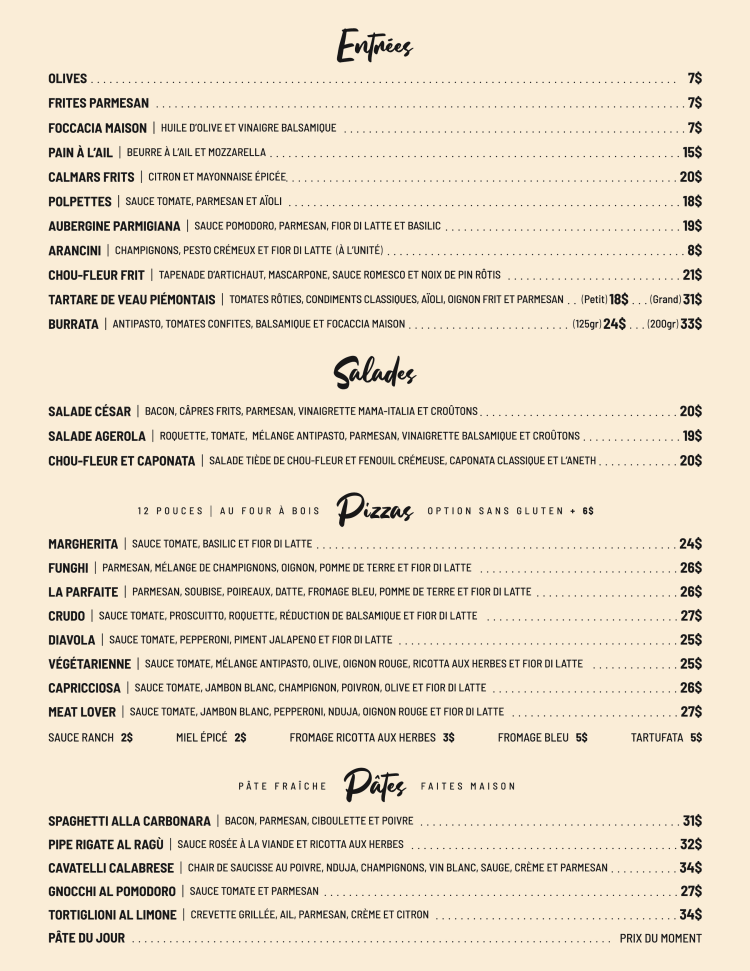 Entrées

OLIVES 7$
FRITES PARMESAN 7$
FOCCACIA MAISON | HUILE D'OLIVE ET VINAIGRE BALSAMIQUE 7$
PAIN À L'AIL | BEURRE À L'AIL ET MOZZARELLA 15$
CALMARS FRITS | CITRON ET MAYONNAISE ÉPICÉE 20$
POLPETTES | SAUCE TOMATE, PARMESAN ET AÏOLI 18$
AUBERGINE PARMIGIANA | SAUCE POMODORO, PARMESAN, FIOR DI LATTE ET BASILIC 19$
ARANCINI | CHAMPIGNONS, PESTO CRÉMEUX ET FIOR DI LATTE (À L'UNITÉ) 8$
CHOU-FLEUR FRIT | TAPENADE D'ARTICHAUT, MASCARPONE, SAUCE ROMESCO ET NOIX DE PIN RÔTIS 21$
TARTARE DE VEAU PIÉMONTAIS | TOMATES RÔTIES, CONDIMENTS CLASSIQUES, AÏOLI, OIGNON FRIT ET PARMESAN (Petit) 18$ (Grand) 31$
BURRATA | ANTIPASTO, TOMATES CONFITES, BALSAMIQUE ET FOCACCIA MAISON (125gr) 24$ (200gr) 33$

Salades

SALADE CÉSAR | BACON, CÂPRES FRITS, PARMESAN, VINAIGRETTE MAMA-ITALIA ET CROÛTONS 20$
SALADE AGEROLA | ROQUETTE, TOMATE, MÉLANGE ANTIPASTO, PARMESAN, VINAIGRETTE BALSAMIQUE ET CROÛTONS 19$
CHOU-FLEUR ET CAPONATA | SALADE TIÈDE DE CHOU-FLEUR ET FENOUIL CRÉMEUSE, CAPONATA CLASSIQUE ET L'ANETH 20$

12 POUCES | AU FOUR À BOIS Pizzas OPTION SANS GLUTEN + 6$

MARGHERITA | SAUCE TOMATE, BASILIC ET FIOR DI LATTE 24$
FUNGHI | PARMESAN, MÉLANGE DE CHAMPIGNONS, OIGNON, POMME DE TERRE ET FIOR DI LATTE 26$
LA PARFAITE | PARMESAN, SOUBISE, POIREAUX, DATTE, FROMAGE BLEU, POMME DE TERRE ET FIOR DI LATTE 26$
CRUDO | SAUCE TOMATE, PROSCUITTO, ROQUETTE, RÉDUCTION DE BALSAMIQUE ET FIOR DI LATTE 27$
DIAVOLA | SAUCE TOMATE, PEPPERONI, PIMENT JALAPENO ET FIOR DI LATTE 25$
VÉGÉTARIENNE | SAUCE TOMATE, MÉLANGE ANTIPASTO, OLIVE, OIGNON ROUGE, RICOTTA AUX HERBES ET FIOR DI LATTE 25$
CAPRICCIOSA | SAUCE TOMATE, JAMBON BLANC, CHAMPIGNON, POIVRON, OLIVE ET FIOR DI LATTE 26$
MEAT LOVER | SAUCE TOMATE, JAMBON BLANC, PEPPERONI, NDUJA, OIGNON ROUGE ET FIOR DI LATTE 27$
SAUCE RANCH 2$ MIEL ÉPICÉ 2$ FROMAGE RICOTTA AUX HERBES 3$ FROMAGE BLEU 5$ TARTUFATA 5$

PÂTE FRAÎCHE Pâtes FAITES MAISON

SPAGHETTI ALLA CARBONARA | BACON, PARMESAN, CIBOULETTE ET POIVRE 31$
PIPE RIGATE AL RAGÙ | SAUCE ROSÉE À LA VIANDE ET RICOTTA AUX HERBES 32$
CAVATELLI CALABRESE | CHAIR DE SAUCISSE AU POIVRE, NDUJA, CHAMPIGNONS, VIN BLANC, SAUGE, CRÈME ET PARMESAN 34$
GNOCCHI AL POMODORO | SAUCE TOMATE ET PARMESAN 27$
TORTIGLIONI AL LIMONE | CREVETTE GRILLÉE, AIL, PARMESAN, CRÈME ET CITRON 34$
PÂTE DU JOUR PRIX DU MOMENT